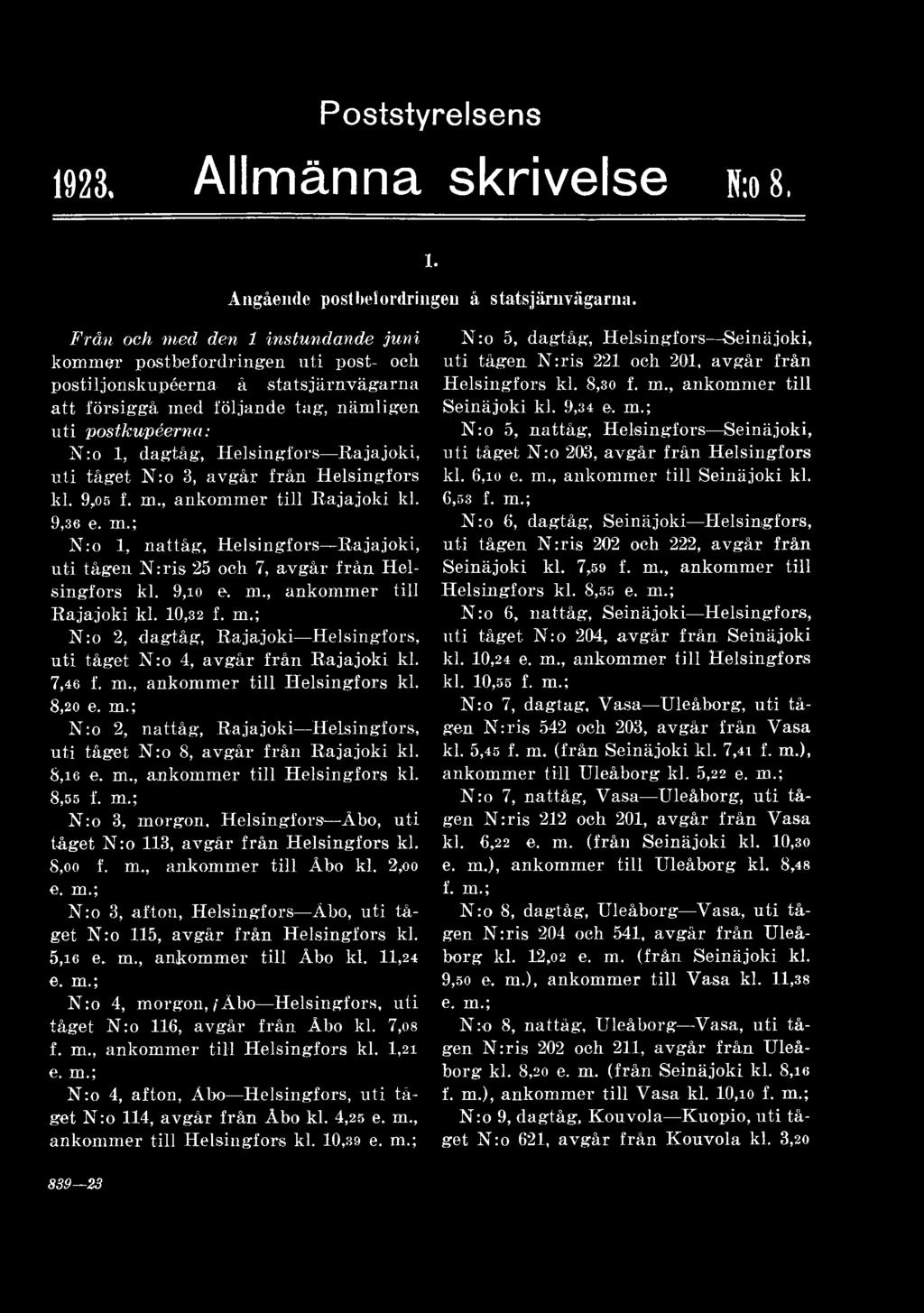 Poststyrelsens

1923. Allmänna skrivelse N:o 8.

1.

Angående postbefordringen å statsjärnvägarna.

Från och med den 1 instundande juni kommer postbefordringen uti post- och postiljonskupéerna å statsjärnvägarna att försiggå med följande tag, nämligen uti postkupéerna:

N:o 1, dagtåg, Helsingfors—Rajajoki, uti tåget N:o 3, avgår från Helsingfors kl. 9,05 f. m., ankommer till Rajajoki kl. 9,36 e. m.;

N:o 1, nattåg, Helsingfors—Rajajoki, uti tågen N:ris 25 och 7, avgår från Helsingfors kl. 9,10 e. m., ankommer till Rajajoki kl. 10,32 f. m.;

N:o 2, dagtåg, Rajajoki—Helsingfors, uti tåget N:o 4, avgår från Rajajoki kl. 7,46 f. m., ankommer till Helsingfors kl. 8,20 e. m.;

N:o 2, nattåg, Rajajoki—Helsingfors, uti tåget N:o 8, avgår från Rajajoki kl. 8,16 e. m., ankommer till Helsingfors kl. 8,55 f. m.;

N:o 3, morgon, Helsingfors—Åbo, uti tåget N:o 113, avgår från Helsingfors kl. 8,00 f. m., ankommer till Åbo kl. 2,00 e. m.;

N:o 3, afton, Helsingfors—Åbo, uti tåget N:o 115, avgår från Helsingfors kl. 5,16 e. m., ankommer till Åbo kl. 11,24 e. m.;

N:o 4, morgon, Åbo—Helsingfors, uti tåget N:o 116, avgår från Åbo kl. 7,08 f. m., ankommer till Helsingfors kl. 1,21 e. m.;

N:o 4, afton, Åbo—Helsingfors, uti tåget N:o 114, avgår från Åbo kl. 4,25 e. m., ankommer till Helsingfors kl. 10,39 e. m.;

N:o 5, dagtåg, Helsingfors—Seinäjoki, uti tågen N:ris 221 och 201, avgår från Helsingfors kl. 8,30 f. m., ankommer till Seinäjoki kl. 9,34 e. m.;

N:o 5, nattåg, Helsingfors—Seinäjoki, uti tåget N:o 203, avgår från Helsingfors kl. 6,10 e. m., ankommer till Seinäjoki kl. 6,53 f. m.;

N:o 6, dagtåg, Seinäjoki—Helsingfors, uti tågen N:ris 202 och 222, avgår från Seinäjoki kl. 7,59 f. m., ankommer till Helsingfors kl. 8,55 e. m.;

N:o 6, nattåg, Seinäjoki—Helsingfors, uti tåget N:o 204, avgår från Seinäjoki kl. 10,24 e. m., ankommer till Helsingfors kl. 10,55 f. m.;

N:o 7, dagtag, Vasa—Uleåborg, uti tågen N:ris 542 och 203, avgår från Vasa kl. 5,45 f. m. (från Seinäjoki kl. 7,41 f. m.), ankommer till Uleåborg kl. 5,22 e. m.;

N:o 7, nattåg, Vasa—Uleåborg, uti tågen N:ris 212 och 201, avgår från Vasa kl. 6,22 e. m. (från Seinäjoki kl. 10,30 e. m.), ankommer till Uleåborg kl. 8,48 f. m.;

N:o 8, dagtåg, Uleåborg—Vasa, uti tågen N:ris 204 och 541, avgår från Uleåborg kl. 12,02 e. m. (från Seinäjoki kl. 9,50 e. m.), ankommer till Vasa kl. 11,38 e. m.;

N:o 8, nattåg, Uleåborg—Vasa, uti tågen N:ris 202 och 211, avgår från Uleåborg kl. 8,20 e. m. (från Seinäjoki kl. 8,16 f. m.), ankommer till Vasa kl. 10,10 f. m.;

N:o 9, dagtåg, Kouvola—Kuopio, uti tåget N:o 621, avgår från Kouvola kl. 3,20

839—23